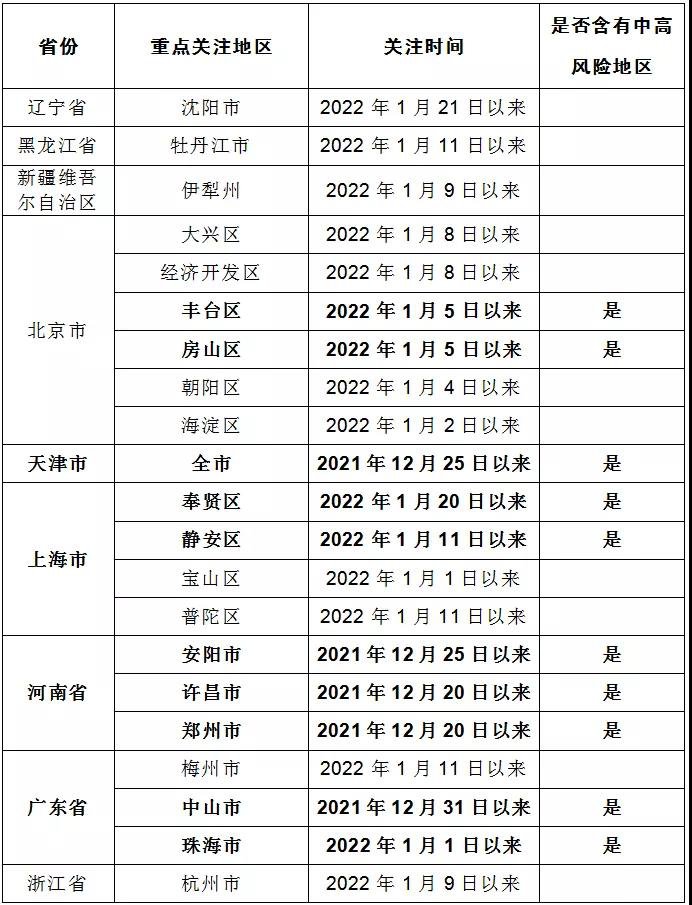 | 省份 | 重点关注地区 | 关注时间 | 是否含有中高风险地区 |
|---|---|---|---|
| 辽宁省 | 沈阳市 | 2022 年 1 月 21 日以来 | |
| 黑龙江省 | 牡丹江市 | 2022 年 1 月 11 日以来 | |
| 新疆维吾尔自治区 | 伊犁州 | 2022 年 1 月 9 日以来 | |
| 北京市 | 大兴区 | 2022 年 1 月 8 日以来 | |
| | 经济开发区 | 2022 年 1 月 8 日以来 | |
| | 丰台区 | 2022 年 1 月 5 日以来 | 是 |
| | 房山区 | 2022 年 1 月 5 日以来 | 是 |
| | 朝阳区 | 2022 年 1 月 4 日以来 | |
| | 海淀区 | 2022 年 1 月 2 日以来 | |
| 天津市 | 全市 | 2021 年 12 月 25 日以来 | 是 |
| 上海市 | 奉贤区 | 2022 年 1 月 20 日以来 | 是 |
| | 静安区 | 2022 年 1 月 11 日以来 | 是 |
| | 宝山区 | 2022 年 1 月 1 日以来 | |
| | 普陀区 | 2022 年 1 月 11 日以来 | |
| 河南省 | 安阳市 | 2021 年 12 月 25 日以来 | 是 |
| | 许昌市 | 2021 年 12 月 20 日以来 | 是 |
| | 郑州市 | 2021 年 12 月 20 日以来 | 是 |
| 广东省 | 梅州市 | 2022 年 1 月 11 日以来 | |
| | 中山市 | 2021 年 12 月 31 日以来 | 是 |
| | 珠海市 | 2022 年 1 月 1 日以来 | 是 |
| 浙江省 | 杭州市 | 2022 年 1 月 9 日以来 | |